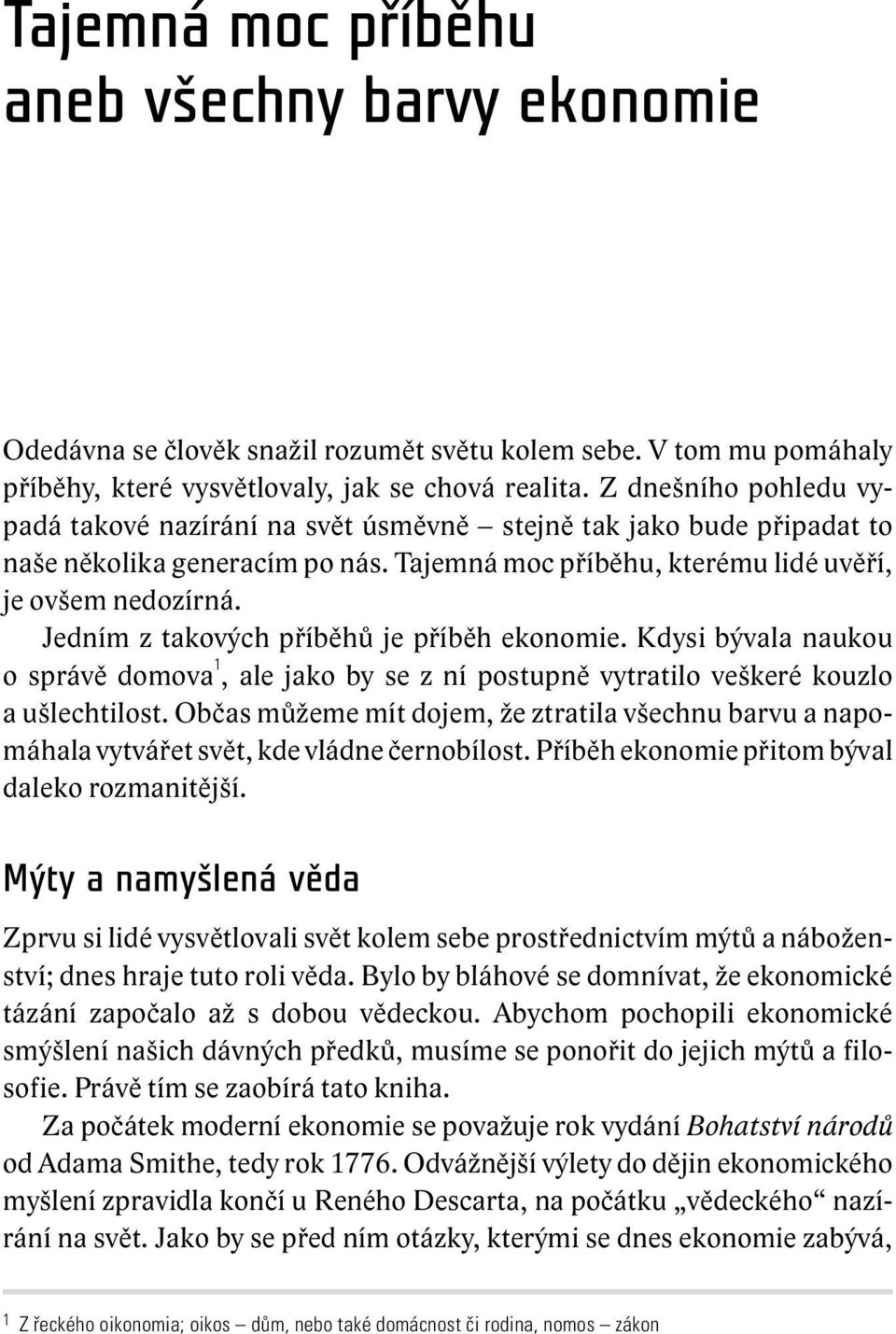 Tajemná moc příběhu aneb všechny barvy ekonomie

Odedávna se člověk snažil rozumět světu kolem sebe. V tom mu pomáhaly příběhy, které vysvětlovaly, jak se chová realita. Z dnešního pohledu vypadá takové nazírání na svět úsměvně – stejně tak jako bude připadat to naše několika generacím po nás. Tajemná moc příběhu, kterému lidé uvěří, je ovšem nedozírná.

Jedním z takových příběhů je příběh ekonomie. Kdysi bývala naukou o správě domova$^1$, ale jako by se z ní postupně vytratilo veškeré kouzlo a ušlechtilost. Občas můžeme mít dojem, že ztratila všechnu barvu a napomáhala vytvářet svět, kde vládne černobílost. Příběh ekonomie přitom býval daleko rozmanitější.

Mýty a namyšlená věda

Zprvu si lidé vysvětlovali svět kolem sebe prostřednictvím mýtů a náboženství; dnes hraje tuto roli věda. Bylo by bláhové se domnívat, že ekonomické tázání započalo až s dobou vědeckou. Abychom pochopili ekonomické smýšlení našich dávných předků, musíme se ponořit do jejich mýtů a filosofie. Právě tím se zaobírá tato kniha.

Za počátek moderní ekonomie se považuje rok vydání Bohatství národů od Adama Smithe, tedy rok 1776. Odvážnější výlety do dějin ekonomického myšlení zpravidla končí u Reného Descarta, na počátku „vědeckého“ nazírání na svět. Jako by se před ním otázky, kterými se dnes ekonomie zabývá,

1 Z řeckého oikonomia; oikos – dům, nebo také domácnost či rodina, nomos – zákon